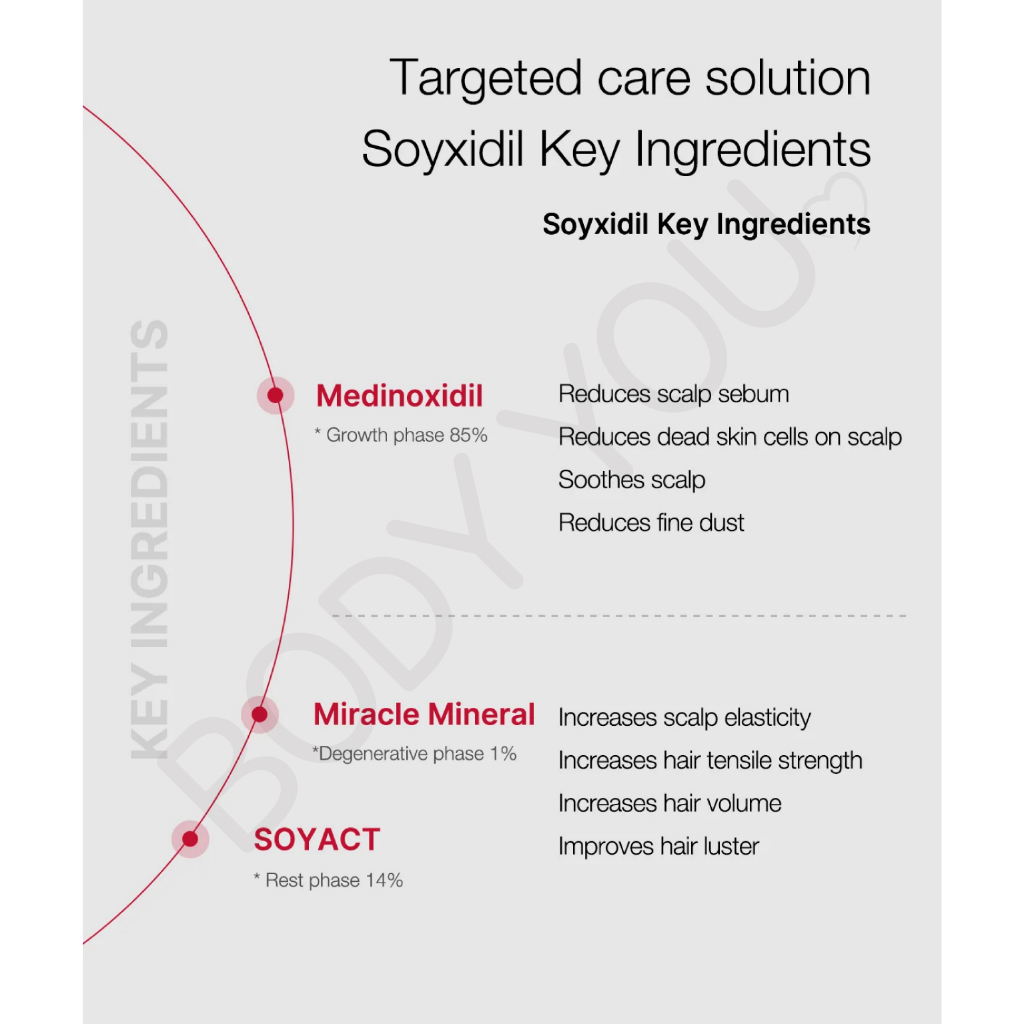 Targeted care solution
Soyxidil Key Ingredients

Soyxidil Key Ingredients

KEY INGREDIENTS

Medinoxidil
* Growth phase 85%

Reduces scalp sebum
Reduces dead skin cells on scalp
Soothes scalp
Reduces fine dust

Miracle Mineral
*Degenerative phase 1%

SOYACT
* Rest phase 14%

Increases scalp elasticity
Increases hair tensile strength
Increases hair volume
Improves hair luster

BODY YOU